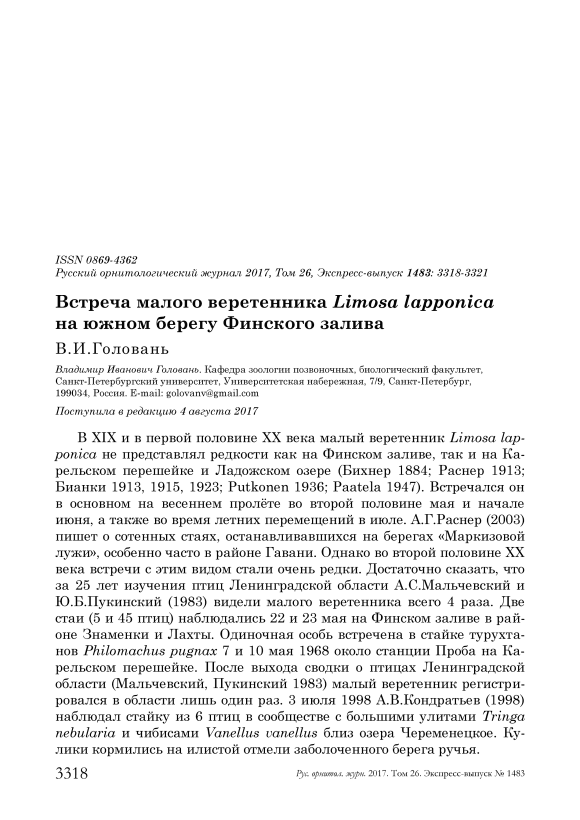 ISSN 0869-4362
Русский орнитологический журнал 2017, Том 26, Экспресс-выпуск 1483: 3318-3321

Встреча малого веретенника Limosa lapponica на южном берегу Финского залива

В.И.Головань

Владимир Иванович Головань. Кафедра зоологии позвоночных, биологический факультет, Санкт-Петербургский университет, Университетская набережная, 7/9, Санкт-Петербург, 199034, Россия. E-mail: golovanv@gmail.com

Поступила в редакцию 4 августа 2017

В XIX и в первой половине XX века малый веретенник Limosa lapponica не представлял редкости как на Финском заливе, так и на Карельском перешейке и Ладожском озере (Бихнер 1884; Раснер 1913; Бианки 1913, 1915, 1923; Putkonen 1936; Paatela 1947). Встречался он в основном на весеннем пролёте во второй половине мая и начале июня, а также во время летних перемещений в июле. А.Г.Раснер (2003) пишет о сотенных стаях, останавливавшихся на берегах «Маркизовой лужи», особенно часто в районе Гавани. Однако во второй половине XX века встречи с этим видом стали очень редки. Достаточно сказать, что за 25 лет изучения птиц Ленинградской области А.С.Мальчевский и Ю.Б.Пукинский (1983) видели малого веретенника всего 4 раза. Две стаи (5 и 45 птиц) наблюдались 22 и 23 мая на Финском заливе в районе Знаменки и Лахты. Одиночная особь встречена в стайке турухтанов Philomachus pugnax 7 и 10 мая 1968 около станции Проба на Карельском перешейке. После выхода сводки о птицах Ленинградской области (Мальчевский, Пукинский 1983) малый веретенник регистрировался в области лишь один раз. 3 июля 1998 А.В.Кондратьев (1998) наблюдал стайку из 6 птиц в сообществе с большими улитами Tringa nebularia и чибисами Vanellus vanellus близ озера Череменецкое. Кулики кормились на илистой отмели заболоченного берега ручья.

3318 Рус. орнитол. журн. 2017. Том 26. Экспресс-выпуск № 1483